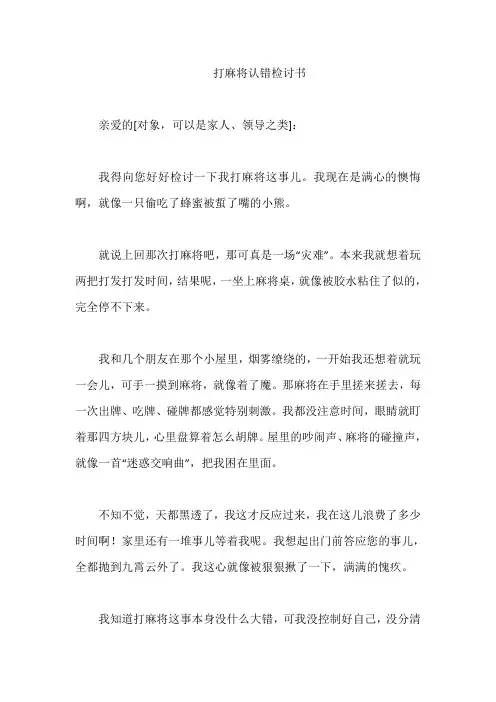 打麻将认错检讨书

亲爱的[对象，可以是家人、领导之类]：

我得向您好好检讨一下我打麻将这事儿。我现在是满心的懊悔啊，就像一只偷吃了蜂蜜被蜇了嘴的小熊。

就说上回那次打麻将吧，那可真是一场“灾难”。本来我就想着玩两把打发打发时间，结果呢，一坐上麻将桌，就像被胶水粘住了似的，完全停不下来。

我和几个朋友在那个小屋里，烟雾缭绕的，一开始我还想着就玩一会儿，可手一摸到麻将，就像着了魔。那麻将在手里搓来搓去，每一次出牌、吃牌、碰牌都感觉特别刺激。我都没注意时间，眼睛就盯着那四方块儿，心里盘算着怎么胡牌。屋里的吵闹声、麻将的碰撞声，就像一首“迷惑交响曲”，把我困在里面。

不知不觉，天都黑透了，我这才反应过来，我在这儿浪费了多少时间啊！家里还有一堆事儿等着我呢。我想起出门前答应您的事儿，全都抛到九霄云外了。我这心就像被狠狠揪了一下，满满的愧疚。

我知道打麻将这事本身没什么大错，可我没控制好自己，没分清